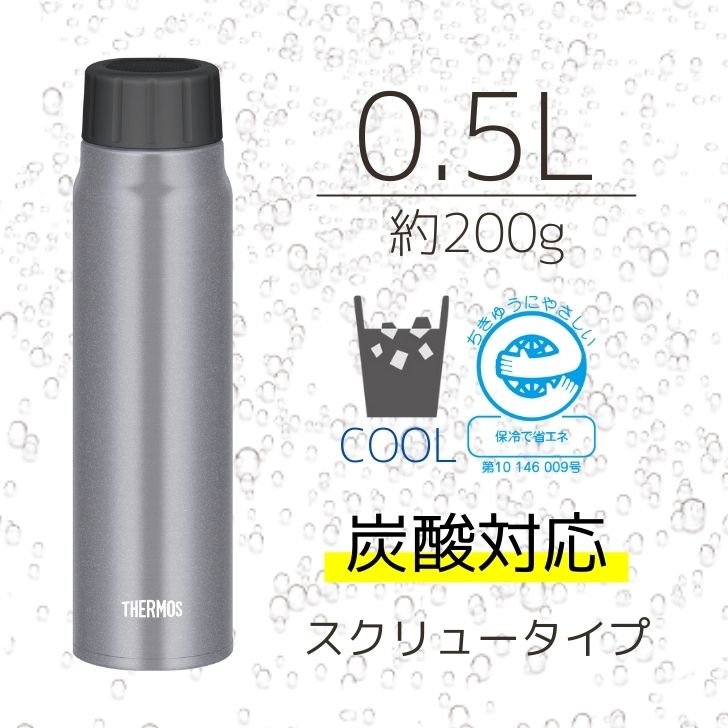 THERMOS

0.5L

約200g

COOL

ちきゅうにやさしい

保冷で省エネ

第10 146 009号

炭酸対応

スクリュータイプ